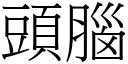 頭腦